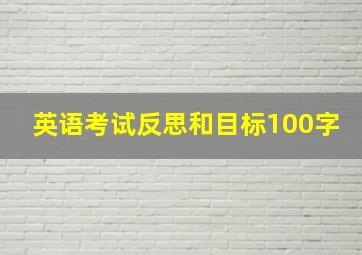 英语考试反思和目标100字